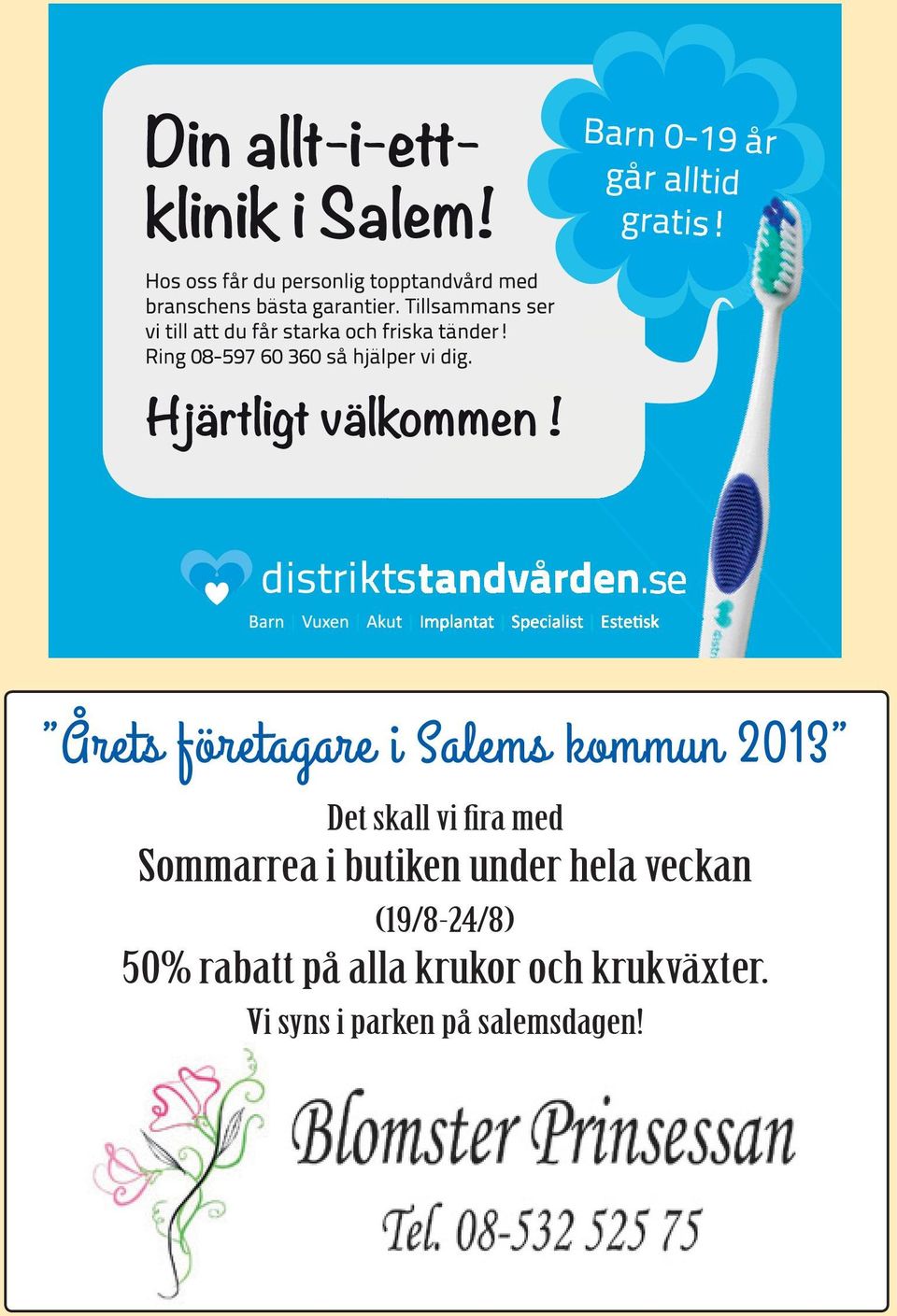 Din allt-i-ett-klinik i Salem!

Hos oss får du personlig topptandvård med branschens bästa garantier. Tillsammans ser vi till att du får starka och friska tänder! Ring 08-597 60 360 så hjälper vi dig.

Hjärtligt välkommen!

Barn 0-19 år går alltid gratis!

distriktstandvården.se

Barn | Vuxen | Akut | Implantat | Specialist | Estetisk

"Årets företagare i Salems kommun 2013"

Det skall vi fira med
Sommarrea i butiken under hela veckan
(19/8-24/8)
50% rabatt på alla krukor och krukväxter.
Vi syns i parken på salemsdagen!

Blomster Prinsessan
Tel. 08-532 525 75